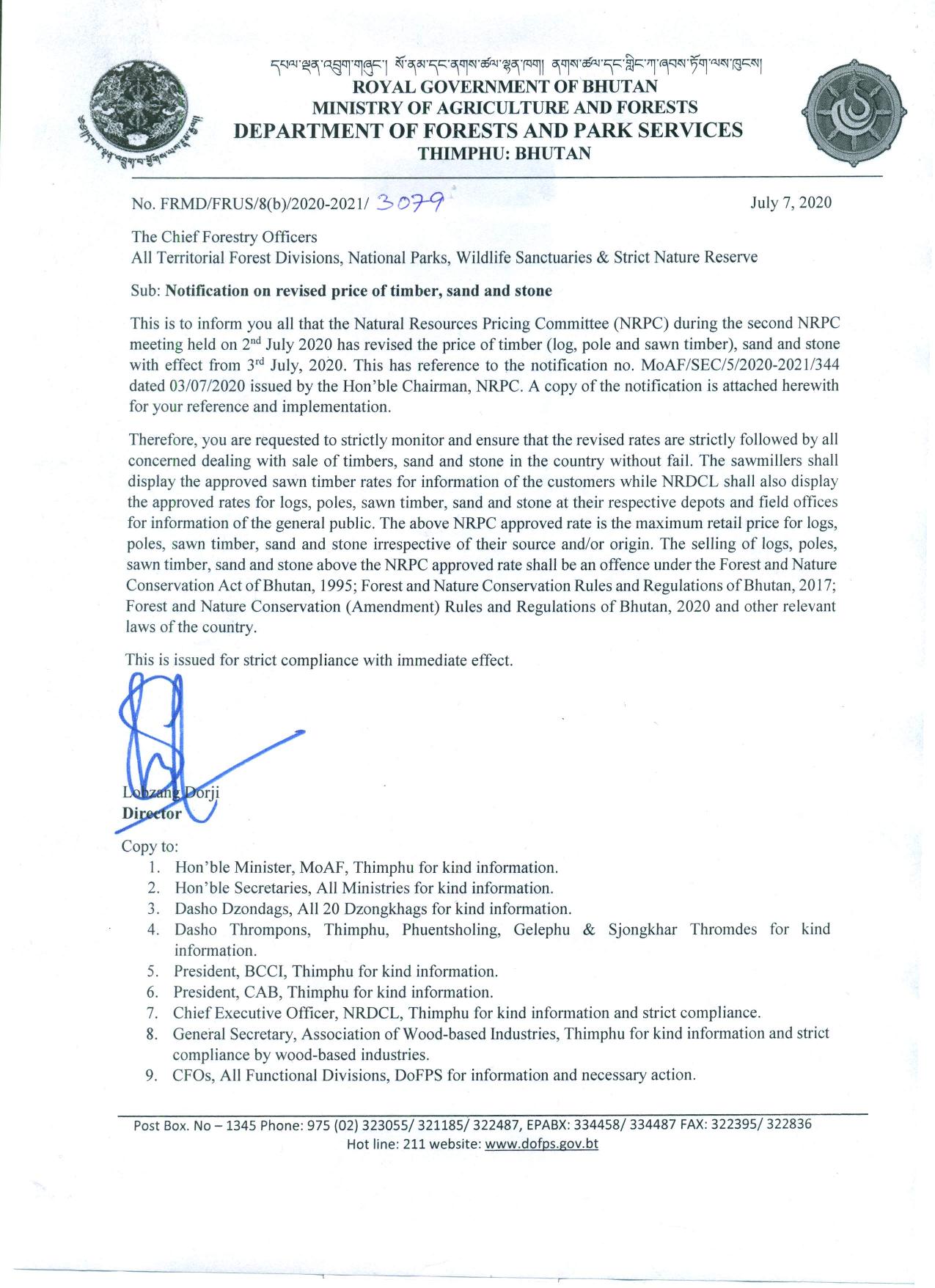 དཔལ་ལྡན་འབྲུག་གཞུང་། སོ་ནམ་དང་ནགས་ཚལ་ལྷན་ཁག། ནགས་ཚལ་དང་གླིང་ཀ་ཞབས་ཏོག་ལས་ཁུངས།
ROYAL GOVERNMENT OF BHUTAN
MINISTRY OF AGRICULTURE AND FORESTS
DEPARTMENT OF FORESTS AND PARK SERVICES
THIMPHU: BHUTAN

No. FRMD/FRUS/8(b)/2020-2021/ 3079

July 7, 2020

The Chief Forestry Officers
All Territorial Forest Divisions, National Parks, Wildlife Sanctuaries & Strict Nature Reserve

Sub: Notification on revised price of timber, sand and stone

This is to inform you all that the Natural Resources Pricing Committee (NRPC) during the second NRPC meeting held on 2$^{nd}$ July 2020 has revised the price of timber (log, pole and sawn timber), sand and stone with effect from 3$^{rd}$ July, 2020. This has reference to the notification no. MoAF/SEC/5/2020-2021/344 dated 03/07/2020 issued by the Hon'ble Chairman, NRPC. A copy of the notification is attached herewith for your reference and implementation.

Therefore, you are requested to strictly monitor and ensure that the revised rates are strictly followed by all concerned dealing with sale of timbers, sand and stone in the country without fail. The sawmillers shall display the approved sawn timber rates for information of the customers while NRDCL shall also display the approved rates for logs, poles, sawn timber, sand and stone at their respective depots and field offices for information of the general public. The above NRPC approved rate is the maximum retail price for logs, poles, sawn timber, sand and stone irrespective of their source and/or origin. The selling of logs, poles, sawn timber, sand and stone above the NRPC approved rate shall be an offence under the Forest and Nature Conservation Act of Bhutan, 1995; Forest and Nature Conservation Rules and Regulations of Bhutan, 2017; Forest and Nature Conservation (Amendment) Rules and Regulations of Bhutan, 2020 and other relevant laws of the country.

This is issued for strict compliance with immediate effect.

Lobzang Dorji
Director

Copy to:
1. Hon'ble Minister, MoAF, Thimphu for kind information.
2. Hon'ble Secretaries, All Ministries for kind information.
3. Dasho Dzondags, All 20 Dzongkhags for kind information.
4. Dasho Thrompons, Thimphu, Phuentsholing, Gelephu & Sjongkhar Thromdes for kind information.
5. President, BCCI, Thimphu for kind information.
6. President, CAB, Thimphu for kind information.
7. Chief Executive Officer, NRDCL, Thimphu for kind information and strict compliance.
8. General Secretary, Association of Wood-based Industries, Thimphu for kind information and strict compliance by wood-based industries.
9. CFOs, All Functional Divisions, DoFPS for information and necessary action.

Post Box. No – 1345 Phone: 975 (02) 323055/ 321185/ 322487, EPABX: 334458/ 334487 FAX: 322395/ 322836
Hot line: 211 website: www.dofps.gov.bt